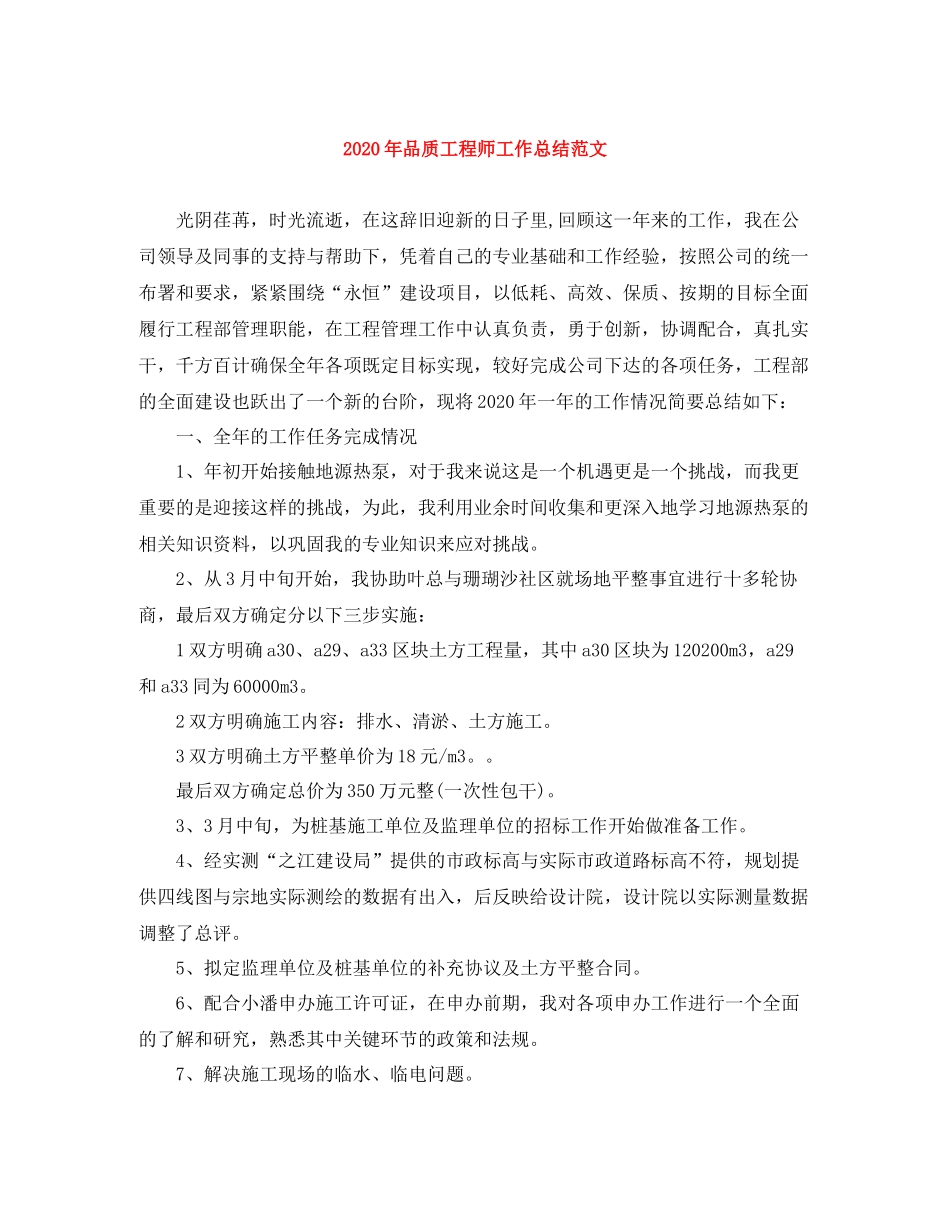 2020年品质工程师工作总结范文

光阴荏苒，时光流逝，在这辞旧迎新的日子里,回顾这一年来的工作，我在公司领导及同事的支持与帮助下，凭着自己的专业基础和工作经验，按照公司的统一布署和要求，紧紧围绕“永恒”建设项目，以低耗、高效、保质、按期的目标全面履行工程部管理职能，在工程管理工作中认真负责，勇于创新，协调配合，真扎实干，千方百计确保全年各项既定目标实现，较好完成公司下达的各项任务，工程部的全面建设也跃出了一个新的台阶，现将2020年一年的工作情况简要总结如下：

一、全年的工作任务完成情况

1、年初开始接触地源热泵，对于我来说这是一个机遇更是一个挑战，而我更重要的是迎接这样的挑战，为此，我利用业余时间收集和更深入地学习地源热泵的相关知识资料，以巩固我的专业知识来应对挑战。

2、从3月中旬开始，我协助叶总与珊瑚沙社区就场地平整事宜进行十多轮协商，最后双方确定分以下三步实施：

1双方明确a30、a29、a33区块土方工程量，其中a30区块为120200m3，a29和a33同为60000m3。

2双方明确施工内容：排水、清淤、土方施工。

3双方明确土方平整单价为18元/m3。。

最后双方确定总价为350万元整(一次性包干)。

3、3月中旬，为桩基施工单位及监理单位的招标工作开始做准备工作。

4、经实测“之江建设局”提供的市政标高与实际市政道路标高不符，规划提供四线图与宗地实际测绘的数据有出入，后反映给设计院，设计院以实际测量数据调整了总评。

5、拟定监理单位及桩基单位的补充协议及土方平整合同。

6、配合小潘申办施工许可证，在申办前期，我对各项申办工作进行一个全面的了解和研究，熟悉其中关键环节的政策和法规。

7、解决施工现场的临水、临电问题。